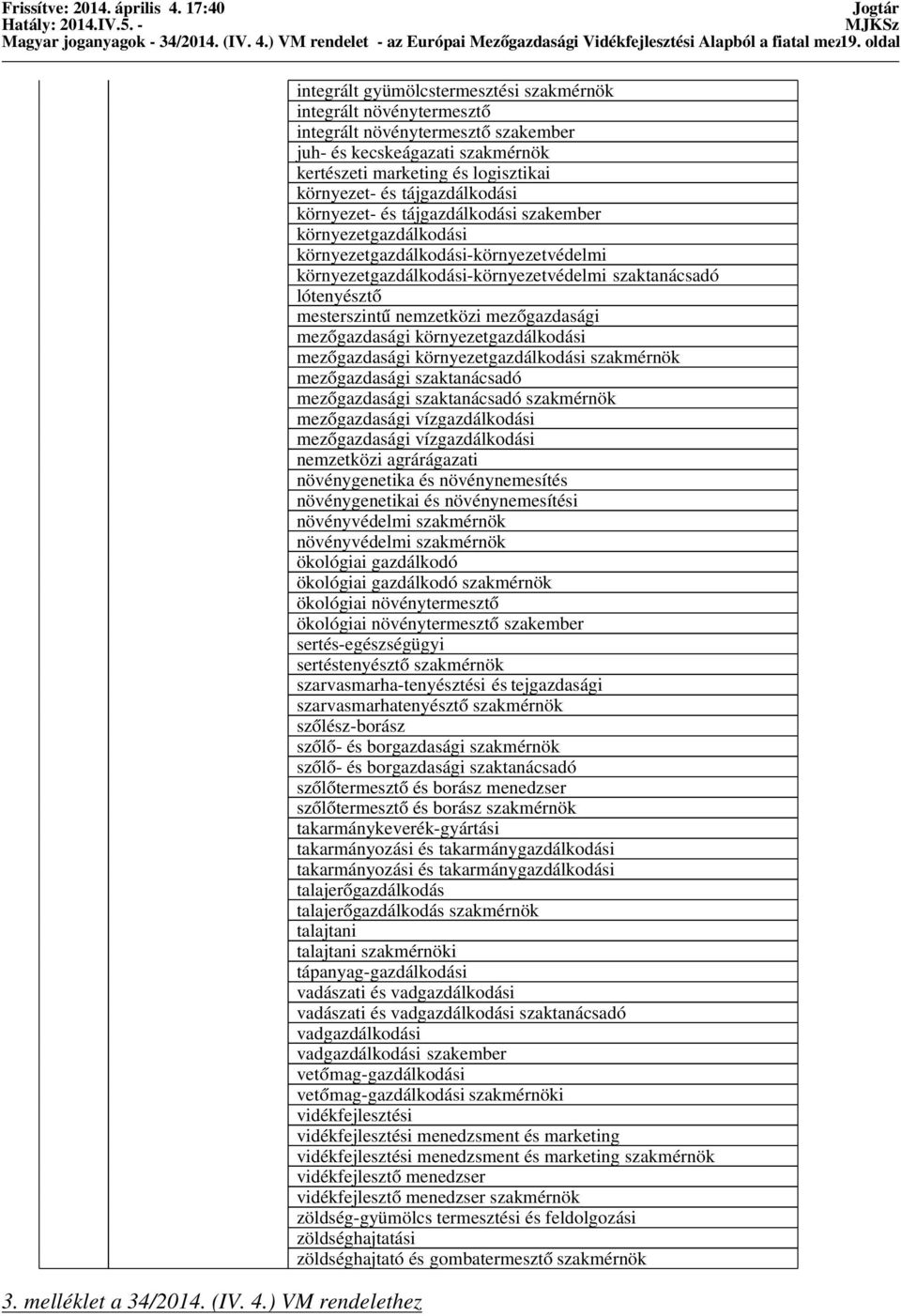 Frissítve: 2014. április 4. 17:40
Jogtár
Hatály: 2014.IV.5. -
MJKSz
Magyar joganyagok - 34/2014. (IV. 4.) VM rendelet - az Európai Mezőgazdasági Vidékfejlesztési Alapból a fiatal mez19. oldal

integrált gyümölcstermesztési szakmérnök
integrált növénytermesztő
integrált növénytermesztő szakember
juh- és kecskeágazati szakmérnök
kertészeti marketing és logisztikai
környezet- és tájgazdálkodási
környezet- és tájgazdálkodási szakember
környezetgazdálkodási
környezetgazdálkodási-környezetvédelmi
környezetgazdálkodási-környezetvédelmi szaktanácsadó
lótenyésztő
mesterszintű nemzetközi mezőgazdasági
mezőgazdasági környezetgazdálkodási
mezőgazdasági környezetgazdálkodási szakmérnök
mezőgazdasági szaktanácsadó
mezőgazdasági szaktanácsadó szakmérnök
mezőgazdasági vízgazdálkodási
mezőgazdasági vízgazdálkodási
nemzetközi agrárágazati
növénygenetika és növénynemesítés
növénygenetikai és növénynemesítési
növényvédelmi szakmérnök
növényvédelmi szakmérnök
ökológiai gazdálkodó
ökológiai gazdálkodó szakmérnök
ökológiai növénytermesztő
ökológiai növénytermesztő szakember
sertés-egészségügyi
sertéstenyésztő szakmérnök
szarvasmarha-tenyésztési és tejgazdasági
szarvasmarhatenyésztő szakmérnök
szőlész-borász
szőlő- és borgazdasági szakmérnök
szőlő- és borgazdasági szaktanácsadó
szőlőtermesztő és borász menedzser
szőlőtermesztő és borász szakmérnök
takarmánykeverék-gyártási
takarmányozási és takarmánygazdálkodási
takarmányozási és takarmánygazdálkodási
talajerőgazdálkodás
talajerőgazdálkodás szakmérnök
talajtani
talajtani szakmérnöki
tápanyag-gazdálkodási
vadászati és vadgazdálkodási
vadászati és vadgazdálkodási szaktanácsadó
vadgazdálkodási
vadgazdálkodási szakember
vetőmag-gazdálkodási
vetőmag-gazdálkodási szakmérnöki
vidékfejlesztési
vidékfejlesztési menedzsment és marketing
vidékfejlesztési menedzsment és marketing szakmérnök
vidékfejlesztő menedzser
vidékfejlesztő menedzser szakmérnök
zöldség-gyümölcs termesztési és feldolgozási
zöldséghajtatási
zöldséghajtató és gombatermesztő szakmérnök

3. melléklet a 34/2014. (IV. 4.) VM rendelethez